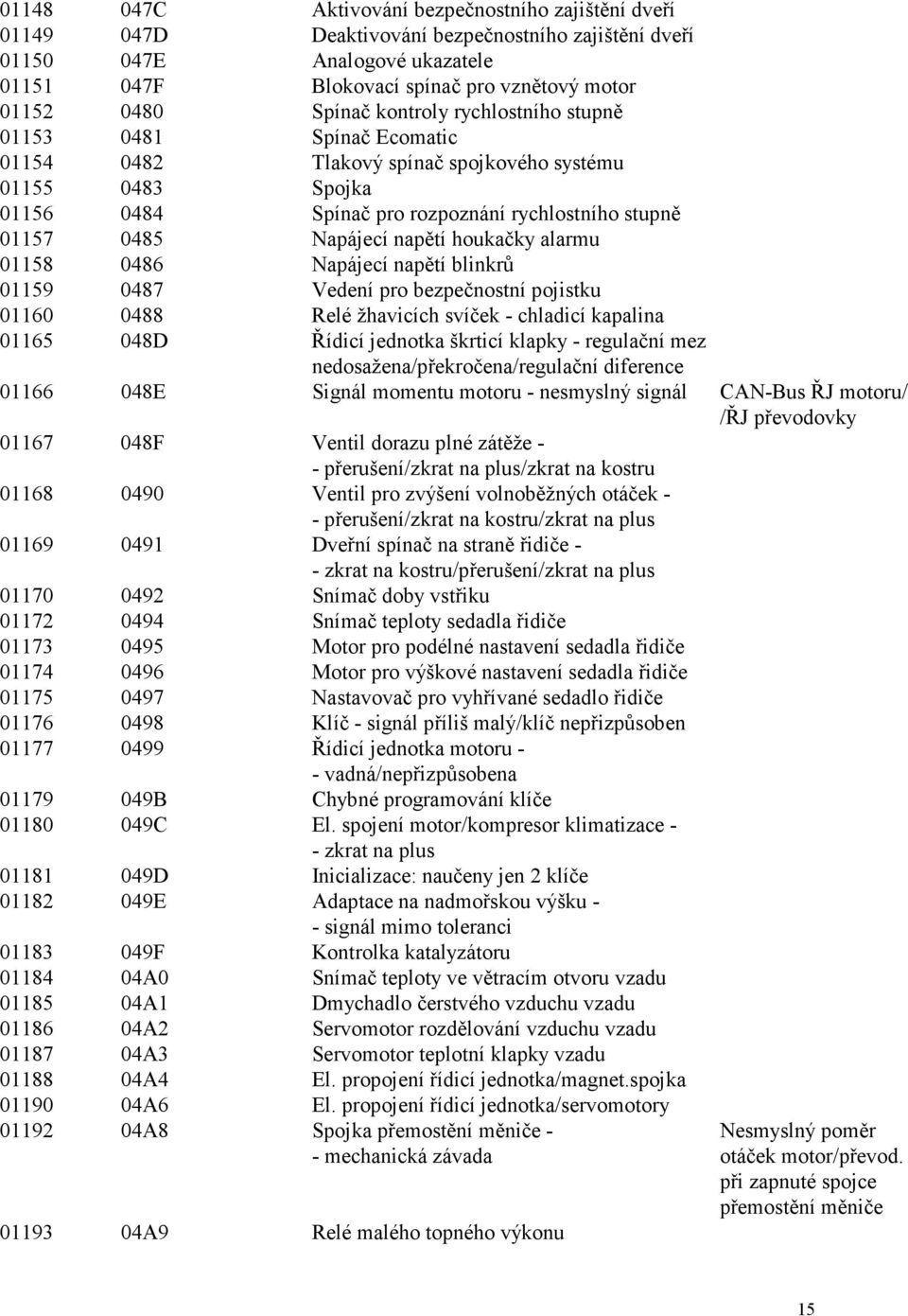 | | | | |
|---|---|---|---|
| 01148 | 047C | Aktivování bezpečnostního zajištění dveří | |
| 01149 | 047D | Deaktivování bezpečnostního zajištění dveří | |
| 01150 | 047E | Analogové ukazatele | |
| 01151 | 047F | Blokovací spínač pro vznětový motor | |
| 01152 | 0480 | Spínač kontroly rychlostního stupně | |
| 01153 | 0481 | Spínač Ecomatic | |
| 01154 | 0482 | Tlakový spínač spojkového systému | |
| 01155 | 0483 | Spojka | |
| 01156 | 0484 | Spínač pro rozpoznání rychlostního stupně | |
| 01157 | 0485 | Napájecí napětí houkačky alarmu | |
| 01158 | 0486 | Napájecí napětí blinkrů | |
| 01159 | 0487 | Vedení pro bezpečnostní pojistku | |
| 01160 | 0488 | Relé žhavicích svíček - chladicí kapalina | |
| 01165 | 048D | Řídicí jednotka škrticí klapky - regulační mez nedosažena/překročena/regulační diference | |
| 01166 | 048E | Signál momentu motoru - nesmyslný signál | CAN-Bus ŘJ motoru/ /ŘJ převodovky |
| 01167 | 048F | Ventil dorazu plné zátěže - - přerušení/zkrat na plus/zkrat na kostru | |
| 01168 | 0490 | Ventil pro zvýšení volnoběžných otáček - - přerušení/zkrat na kostru/zkrat na plus | |
| 01169 | 0491 | Dveřní spínač na straně řidiče - - zkrat na kostru/přerušení/zkrat na plus | |
| 01170 | 0492 | Snímač doby vstřiku | |
| 01172 | 0494 | Snímač teploty sedadla řidiče | |
| 01173 | 0495 | Motor pro podélné nastavení sedadla řidiče | |
| 01174 | 0496 | Motor pro výškové nastavení sedadla řidiče | |
| 01175 | 0497 | Nastavovač pro vyhřívané sedadlo řidiče | |
| 01176 | 0498 | Klíč - signál příliš malý/klíč nepřizpůsoben | |
| 01177 | 0499 | Řídicí jednotka motoru - - vadná/nepřizpůsobena | |
| 01179 | 049B | Chybné programování klíče | |
| 01180 | 049C | El. spojení motor/kompresor klimatizace - - zkrat na plus | |
| 01181 | 049D | Inicializace: naučeny jen 2 klíče | |
| 01182 | 049E | Adaptace na nadmořskou výšku - - signál mimo toleranci | |
| 01183 | 049F | Kontrolka katalyzátoru | |
| 01184 | 04A0 | Snímač teploty ve větracím otvoru vzadu | |
| 01185 | 04A1 | Dmychadlo čerstvého vzduchu vzadu | |
| 01186 | 04A2 | Servomotor rozdělování vzduchu vzadu | |
| 01187 | 04A3 | Servomotor teplotní klapky vzadu | |
| 01188 | 04A4 | El. propojení řídicí jednotka/magnet.spojka | |
| 01190 | 04A6 | El. propojení řídicí jednotka/servomotory | |
| 01192 | 04A8 | Spojka přemostění měniče - - mechanická závada | Nesmyslný poměr otáček motor/převod. při zapnuté spojce přemostění měniče |
| 01193 | 04A9 | Relé malého topného výkonu | |

15